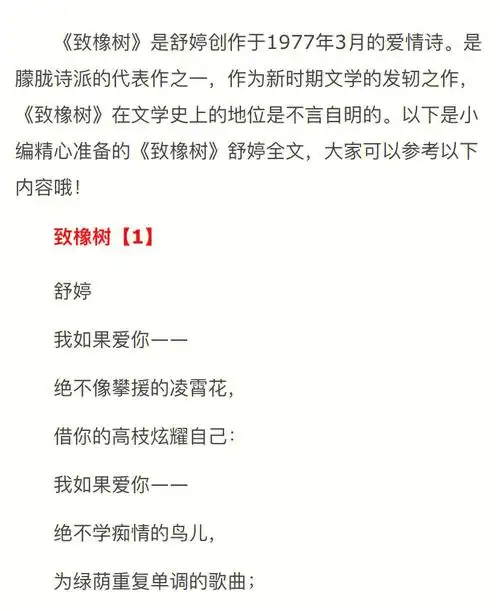 《致橡树》是舒婷创作于1977年3月的爱情诗。是朦胧诗派的代表作之一，作为新时期文学的发轫之作，《致橡树》在文学史上的地位是不言自明的。以下是小编精心准备的《致橡树》舒婷全文，大家可以参考以下内容哦！

致橡树【1】

舒婷

我如果爱你——

绝不像攀援的凌霄花，

借你的高枝炫耀自己：

我如果爱你——

绝不学痴情的鸟儿，

为绿荫重复单调的歌曲；